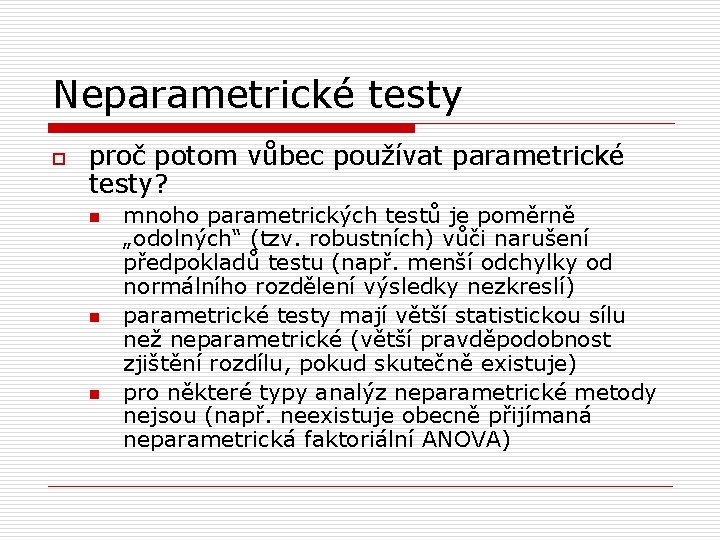 Neparametrické testy

proč potom vůbec používat parametrické testy?

mnoho parametrických testů je poměrně „odolných“ (tzv. robustních) vůči narušení předpokladů testu (např. menší odchylky od normálního rozdělení výsledky nezkreslí)

parametrické testy mají větší statistickou sílu než neparametrické (větší pravděpodobnost zjištění rozdílu, pokud skutečně existuje)

pro některé typy analýz neparametrické metody nejsou (např. neexistuje obecně přijímaná neparametrická faktoriální ANOVA)